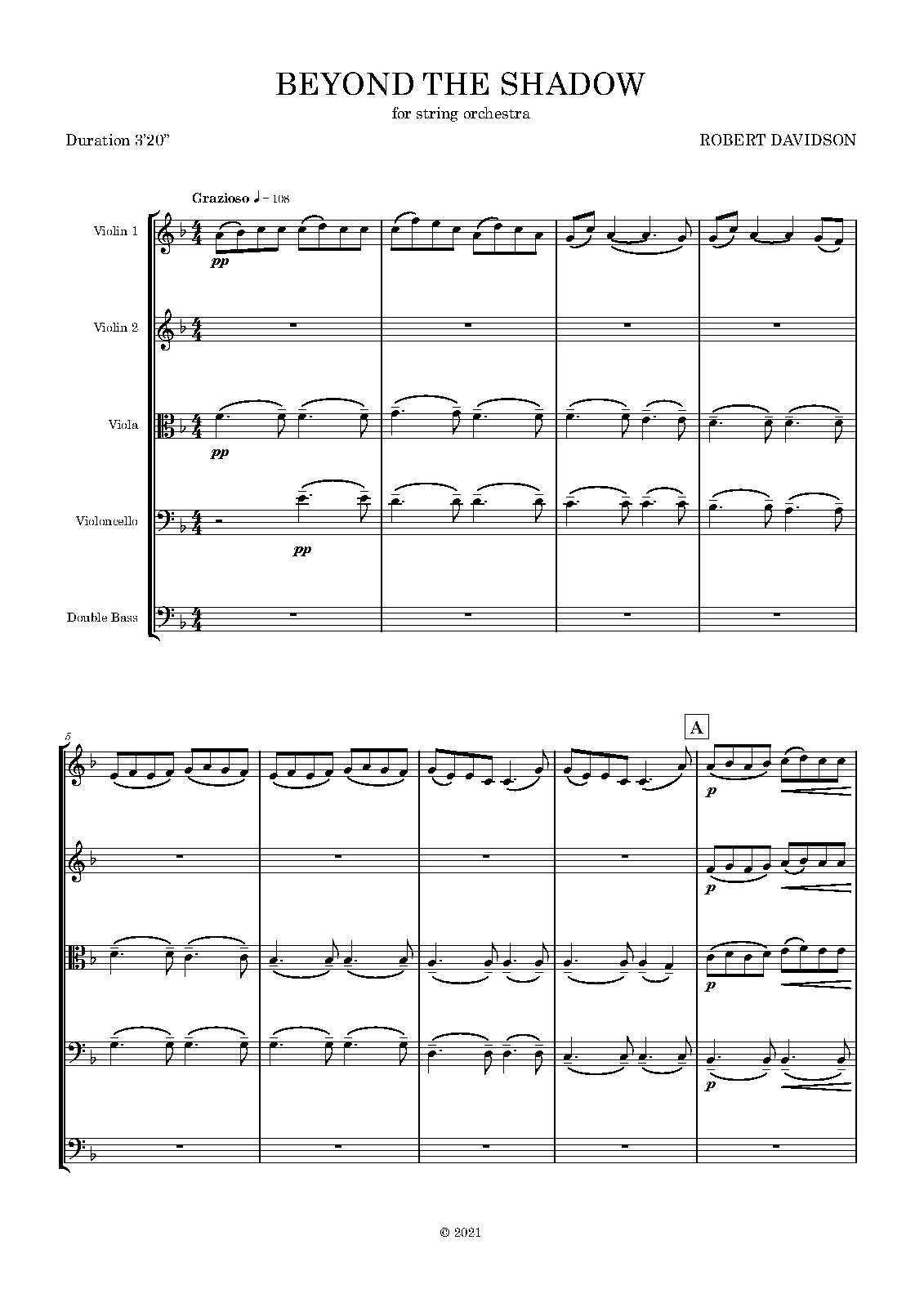 BEYOND THE SHADOW
for string orchestra

Duration 3'20"

ROBERT DAVIDSON

Grazioso ♩ = 108

Violin 1

pp

Violin 2

Viola

pp

Violoncello

pp

Double Bass

5

A

p

p

p

p

© 2021